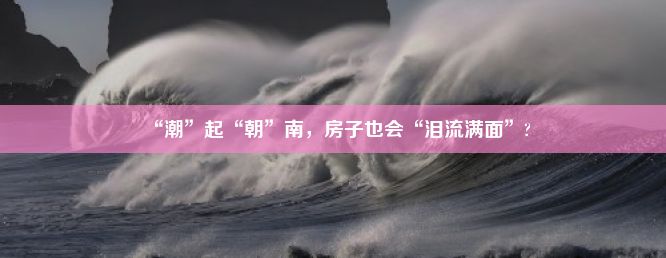 “潮”起“朝”南，房子也会“泪流满面”？